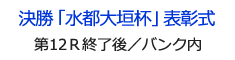 決勝「水都大垣杯」表彰式

第12R終了後／バンク内